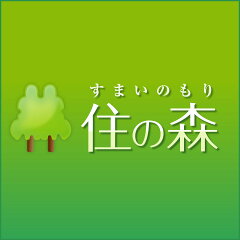 すまいのもり
住の森